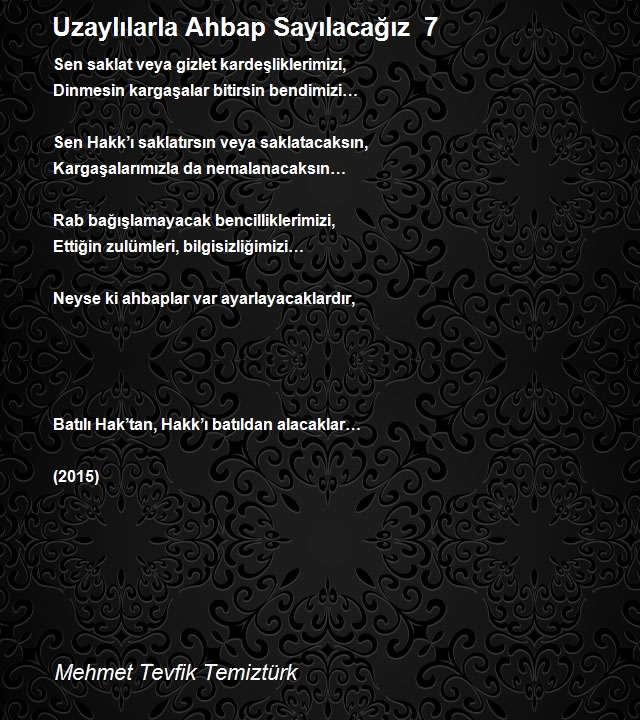 Uzaylılarla Ahbap Sayılacağız 7

Sen saklat veya gizlet kardeşliklerimizi,
Dinmesin kargaşalar bitirsin bendimizi…

Sen Hakk'ı saklatırsın veya saklatacaksın,
Kargaşalarımızla da nemalanacaksın…

Rab bağışlamayacak bencilliklerimizi,
Ettiğin zulümleri, bilgisizliğimizi…

Neyse ki ahbaplar var ayarlayacaklardır,

Batılı Hak'tan, Hakk'ı batıldan alacaklar…

(2015)

Mehmet Tevfik Temiztürk